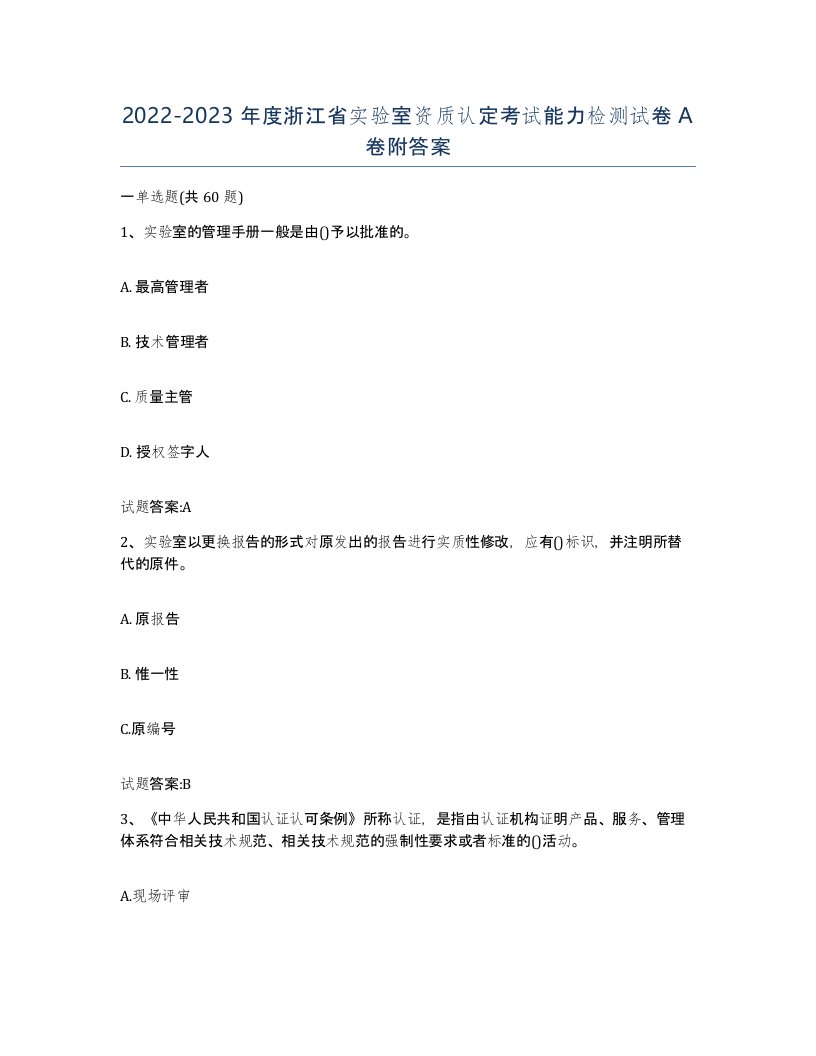 2022-2023 年度浙江省实验室资质认定考试能力检测试卷 A 卷附答案

一单选题(共 60 题)

1、实验室的管理手册一般是由()予以批准的。

A. 最高管理者

B. 技术管理者

C. 质量主管

D. 授权签字人

试题答案:A

2、实验室以更换报告的形式对原发出的报告进行实质性修改，应有()标识，并注明所替代的原件。

A. 原报告

B. 惟一性

C.原编号

试题答案:B

3、《中华人民共和国认证认可条例》所称认证，是指由认证机构证明产品、服务、管理体系符合相关技术规范、相关技术规范的强制性要求或者标准的()活动。

A.现场评审